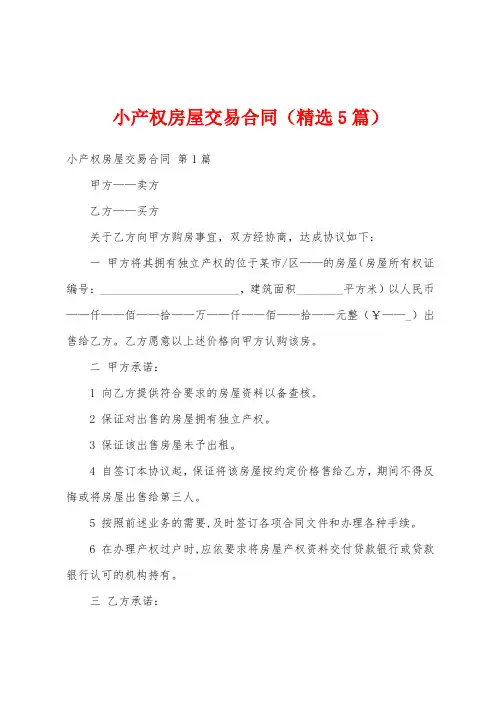 小产权房屋交易合同（精选5篇）

小产权房屋交易合同 第1篇

甲方——卖方

乙方——买方

关于乙方向甲方购房事宜，双方经协商，达成协议如下：

一 甲方将其拥有独立产权的位于某市/区——的房屋（房屋所有权证编号：________________________，建筑面积________平方米）以人民币——仟——佰——拾——万——仟——佰——拾——元整（￥——_）出售给乙方。乙方愿意以上述价格向甲方认购该房。

二 甲方承诺：

1 向乙方提供符合要求的房屋资料以备查核。

2 保证对出售的房屋拥有独立产权。

3 保证该出售房屋未予出租。

4 自签订本协议起，保证将该房屋按约定价格售给乙方，期间不得反悔或将房屋出售给第三人。

5 按照前述业务的需要，及时签订各项合同文件和办理各种手续。

6 在办理产权过户时，应依要求将房屋产权资料交付贷款银行或贷款银行认可的机构持有。

三 乙方承诺：